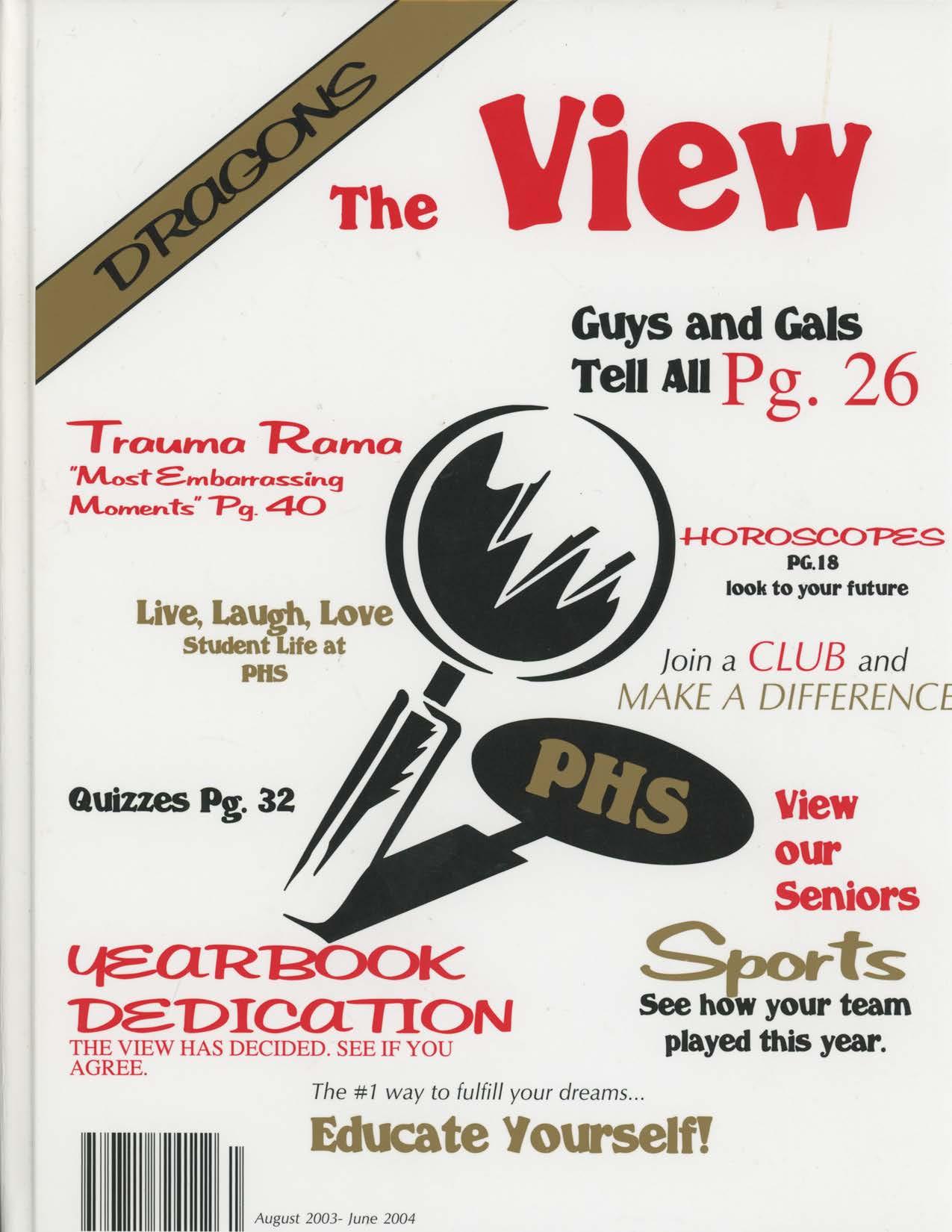 DRAGONS

The View

Guys and Gals
Tell All Pg. 26

Trauma Rama
"Most Embarrassing
Moments" Pg. 40

HOROSCOPES
PG.18
look to your future

Live, Laugh, Love
Student Life at
PHS

Join a CLUB and
MAKE A DIFFERENCE

PHS

Quizzes Pg. 32

View
our
Seniors

YEARBOOK
DEDICATION
THE VIEW HAS DECIDED. SEE IF YOU AGREE.

Sports
See how your team
played this year.

The #1 way to fulfill your dreams...
Educate Yourself!

August 2003- June 2004